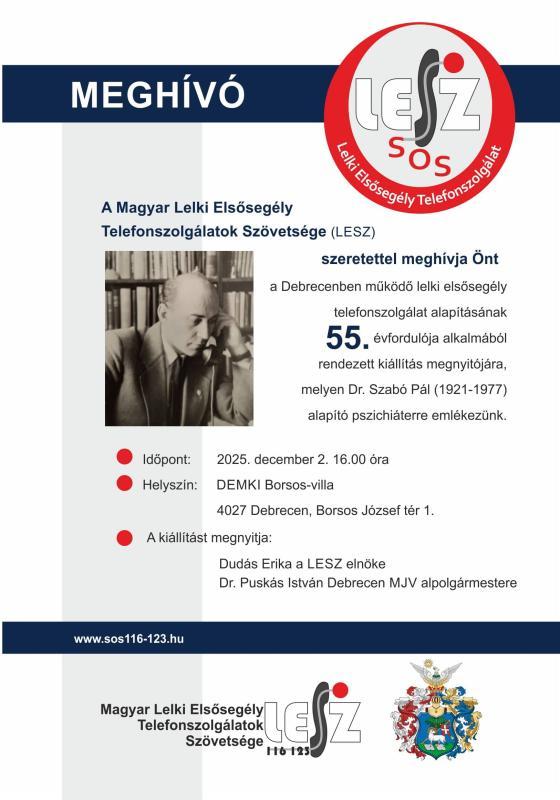 MEGHÍVÓ

LESZ
SOS
Lelki Elsősegély Telefonszolgálat

A Magyar Lelki Elsősegély Telefonszolgálatok Szövetsége (LESZ)

szeretettel meghívja Önt

a Debrecenben működő lelki elsősegély telefonszolgálat alapításának 55. évfordulója alkalmából rendezett kiállítás megnyitójára, melyen Dr. Szabó Pál (1921-1977) alapító pszichiáterre emlékezünk.

Időpont: 2025. december 2. 16.00 óra

Helyszín: DEMKI Borsos-villa
4027 Debrecen, Borsos József tér 1.

A kiállítást megnyitja:
Dudás Erika a LESZ elnöke
Dr. Puskás István Debrecen MJV alpolgármestere

www.sos116-123.hu

Magyar Lelki Elsősegély Telefonszolgálatok Szövetsége

LESZ
116 123